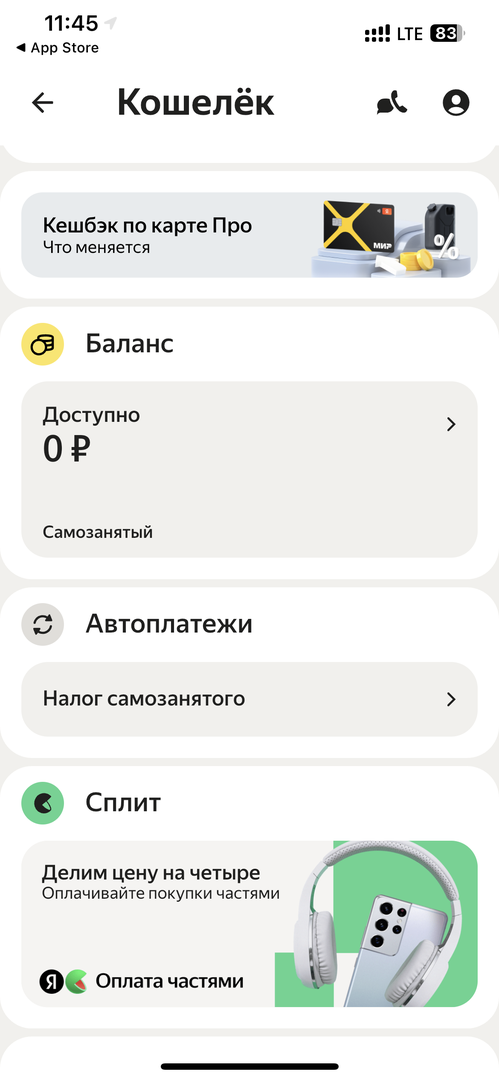 11:45
◀ App Store
LTE 83

Кошелёк

Кешбэк по карте Про
Что меняется

МИР

Баланс

Доступно
0 ₽

Самозанятый

Автоплатежи

Налог самозанятого

Сплит

Делим цену на четыре
Оплачивайте покупки частями

Я Оплата частями